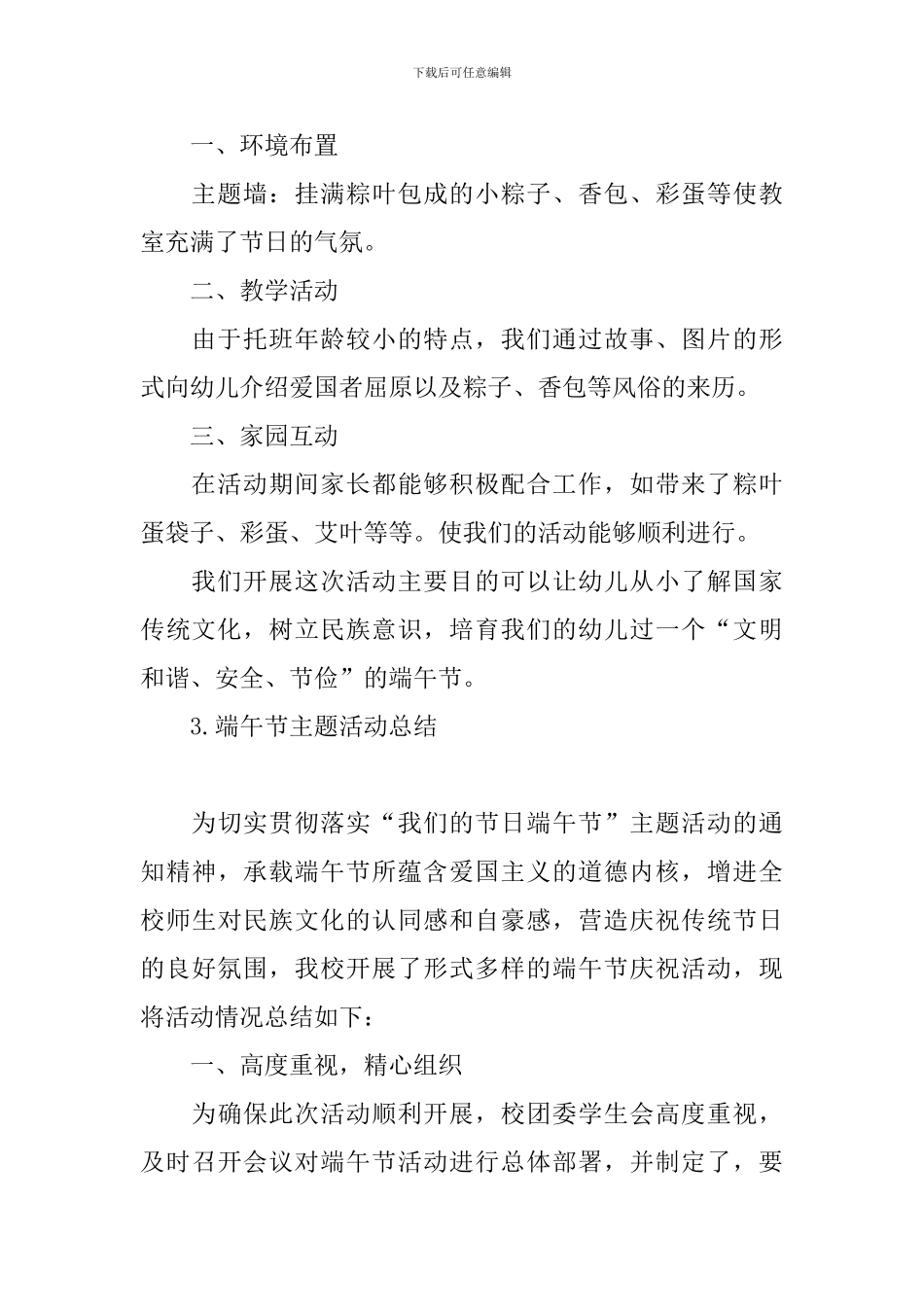 下载后可任意编辑

一、环境布置

主题墙：挂满粽叶包成的小粽子、香包、彩蛋等使教室充满了节日的气氛。

二、教学活动

由于托班年龄较小的特点，我们通过故事、图片的形式向幼儿介绍爱国者屈原以及粽子、香包等风俗的来历。

三、家园互动

在活动期间家长都能够积极配合工作，如带来了粽叶蛋袋子、彩蛋、艾叶等等。使我们的活动能够顺利进行。

我们开展这次活动主要目的可以让幼儿从小了解国家传统文化，树立民族意识，培育我们的幼儿过一个“文明和谐、安全、节俭”的端午节。

3.端午节主题活动总结

为切实贯彻落实“我们的节日端午节”主题活动的通知精神，承载端午节所蕴含爱国主义的道德内核，增进全校师生对民族文化的认同感和自豪感，营造庆祝传统节日的良好氛围，我校开展了形式多样的端午节庆祝活动，现将活动情况总结如下：

一、高度重视，精心组织

为确保此次活动顺利开展，校团委学生会高度重视，及时召开会议对端午节活动进行总体部署，并制定了，要